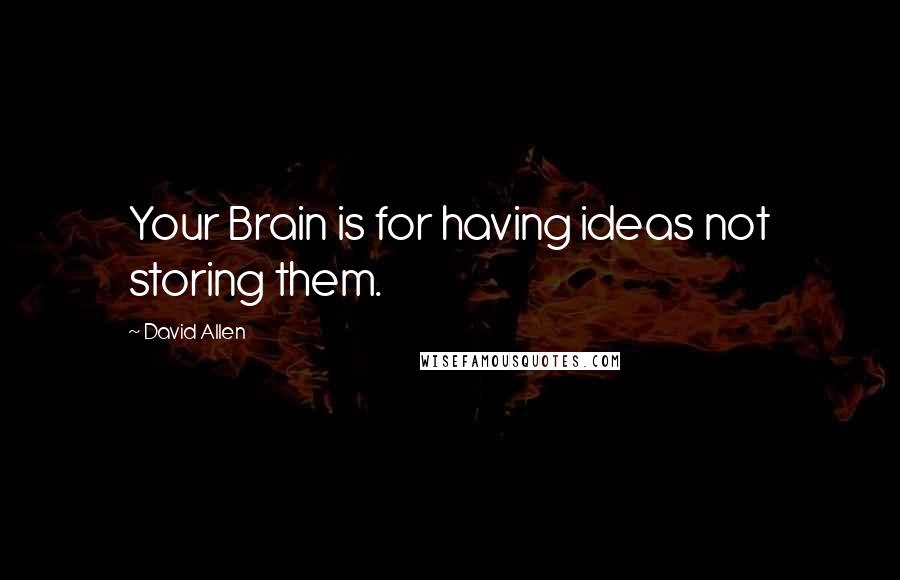 Your Brain is for having ideas not storing them.

~ David Allen

WISEFAMOUSQUOTES.COM